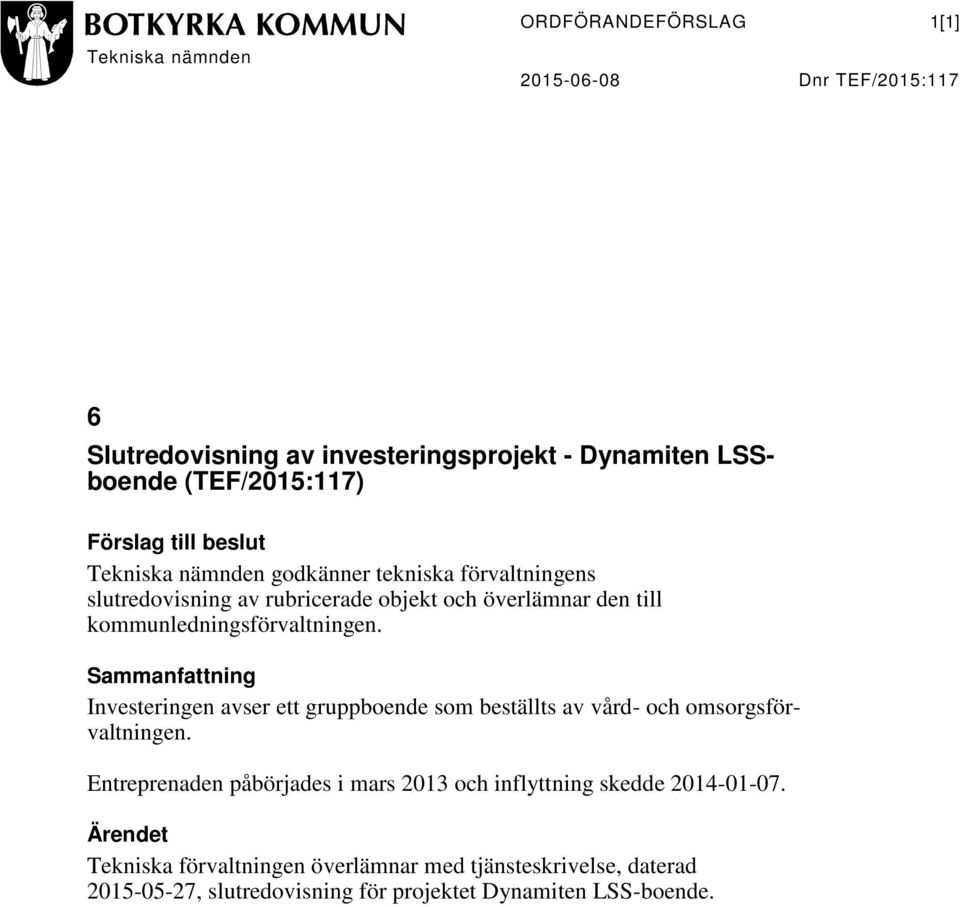 BOTKYRKA KOMMUN
Tekniska nämnden

ORDFÖRANDEFÖRSLAG

1[1]

2015-06-08

Dnr TEF/2015:117

6

Slutredovisning av investeringsprojekt - Dynamiten LSS-boende (TEF/2015:117)

Förslag till beslut

Tekniska nämnden godkänner tekniska förvaltningens slutredovisning av rubricerade objekt och överlämnar den till kommunledningsförvaltningen.

Sammanfattning

Investeringen avser ett gruppboende som beställts av vård- och omsorgsförvaltningen.

Entreprenaden påbörjades i mars 2013 och inflyttning skedde 2014-01-07.

Ärendet

Tekniska förvaltningen överlämnar med tjänsteskrivelse, daterad 2015-05-27, slutredovisning för projektet Dynamiten LSS-boende.